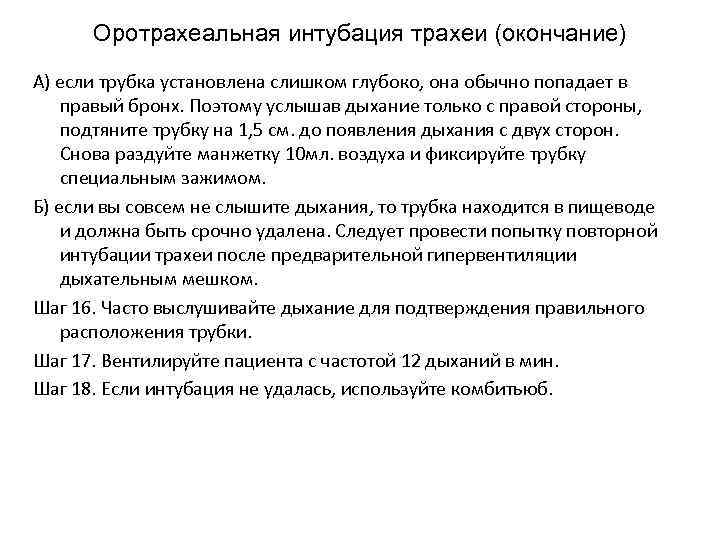 Оротрахеальная интубация трахеи (окончание)

А) если трубка установлена слишком глубоко, она обычно попадает в правый бронх. Поэтому услышав дыхание только с правой стороны, подтяните трубку на 1,5 см. до появления дыхания с двух сторон. Снова раздуйте манжетку 10мл. воздуха и фиксируйте трубку специальным зажимом.

Б) если вы совсем не слышите дыхания, то трубка находится в пищеводе и должна быть срочно удалена. Следует провести попытку повторной интубации трахеи после предварительной гипервентиляции дыхательным мешком.

Шаг 16. Часто выслушивайте дыхание для подтверждения правильного расположения трубки.

Шаг 17. Вентилируйте пациента с частотой 12 дыханий в мин.

Шаг 18. Если интубация не удалась, используйте комбитьюб.